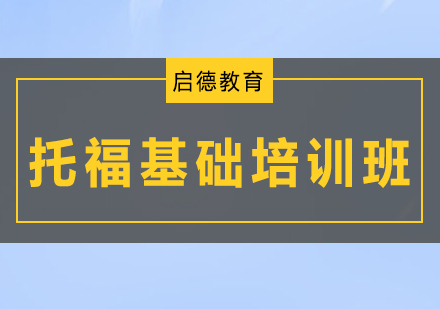 启德教育

托福基础培训班